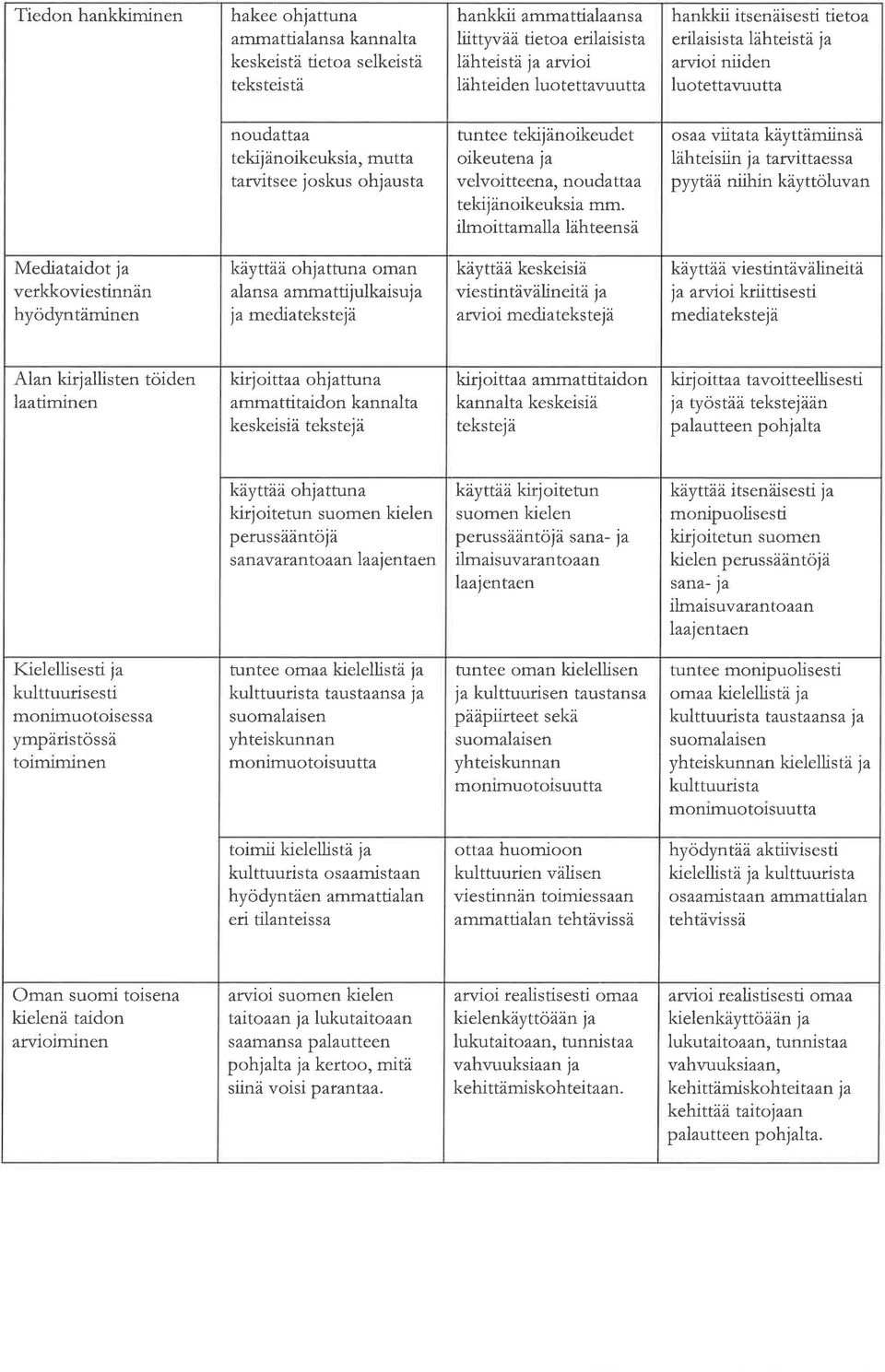 | | | | |
|---|---|---|---|
| Tiedon hankkiminen | hakee ohjattuna ammattialansa kannalta keskeistä tietoa selkeistä teksteistä | hankkii ammattialaansa liittyvää tietoa erilaisista lähteistä ja arvioi lähteiden luotettavuutta | hankkii itsenäisesti tietoa erilaisista lähteistä ja arvioi niiden luotettavuutta |
| | noudattaa tekijänoikeuksia, mutta tarvitsee joskus ohjausta | tuntee tekijänoikeudet oikeutena ja velvoitteena, noudattaa tekijänoikeuksia mm. ilmoittamalla lähteensä | osaa viitata käyttämiinsä lähteisiin ja tarvittaessa pyytää niihin käyttöluvan |
| Mediataidot ja verkkoviestinnän hyödyntäminen | käyttää ohjattuna oman alansa ammattijulkaisuja ja mediatekstejä | käyttää keskeisiä viestintävälineitä ja arvioi mediatekstejä | käyttää viestintävälineitä ja arvioi kriittisesti mediatekstejä |
| Alan kirjallisten töiden laatiminen | kirjoittaa ohjattuna ammattitaidon kannalta keskeisiä tekstejä | kirjoittaa ammattitaidon kannalta keskeisiä tekstejä | kirjoittaa tavoitteellisesti ja työstää tekstejään palautteen pohjalta |
| | käyttää ohjattuna kirjoitetun suomen kielen perussääntöjä sanavarantoaan laajentaen | käyttää kirjoitetun suomen kielen perussääntöjä sana- ja ilmaisuvarantoaan laajentaen | käyttää itsenäisesti ja monipuolisesti kirjoitetun suomen kielen perussääntöjä sana- ja ilmaisuvarantoaan laajentaen |
| Kielellisesti ja kulttuurisesti monimuotoisessa ympäristössä toimiminen | tuntee omaa kielellistä ja kulttuurista taustaansa ja suomalaisen yhteiskunnan monimuotoisuutta | tuntee oman kielellisen ja kulttuurisen taustansa pääpiirteet sekä suomalaisen yhteiskunnan monimuotoisuutta | tuntee monipuolisesti omaa kielellistä ja kulttuurista taustaansa ja suomalaisen yhteiskunnan kielellistä ja kulttuurista monimuotoisuutta |
| | toimii kielellistä ja kulttuurista osaamistaan hyödyntäen ammattialan eri tilanteissa | ottaa huomioon kulttuurien välisen viestinnän toimiessaan ammattialan tehtävissä | hyödyntää aktiivisesti kielellistä ja kulttuurista osaamistaan ammattialan tehtävissä |
| Oman suomi toisena kielenä taidon arvioiminen | arvioi suomen kielen taitoaan ja lukutaitoaan saamansa palautteen pohjalta ja kertoo, mitä siinä voisi parantaa. | arvioi realistisesti omaa kielenkäyttöään ja lukutaitoaan, tunnistaa vahvuuksiaan ja kehittämiskohteitaan. | arvioi realistisesti omaa kielenkäyttöään ja lukutaitoaan, tunnistaa vahvuuksiaan, kehittämiskohteitaan ja kehittää taitojaan palautteen pohjalta. |